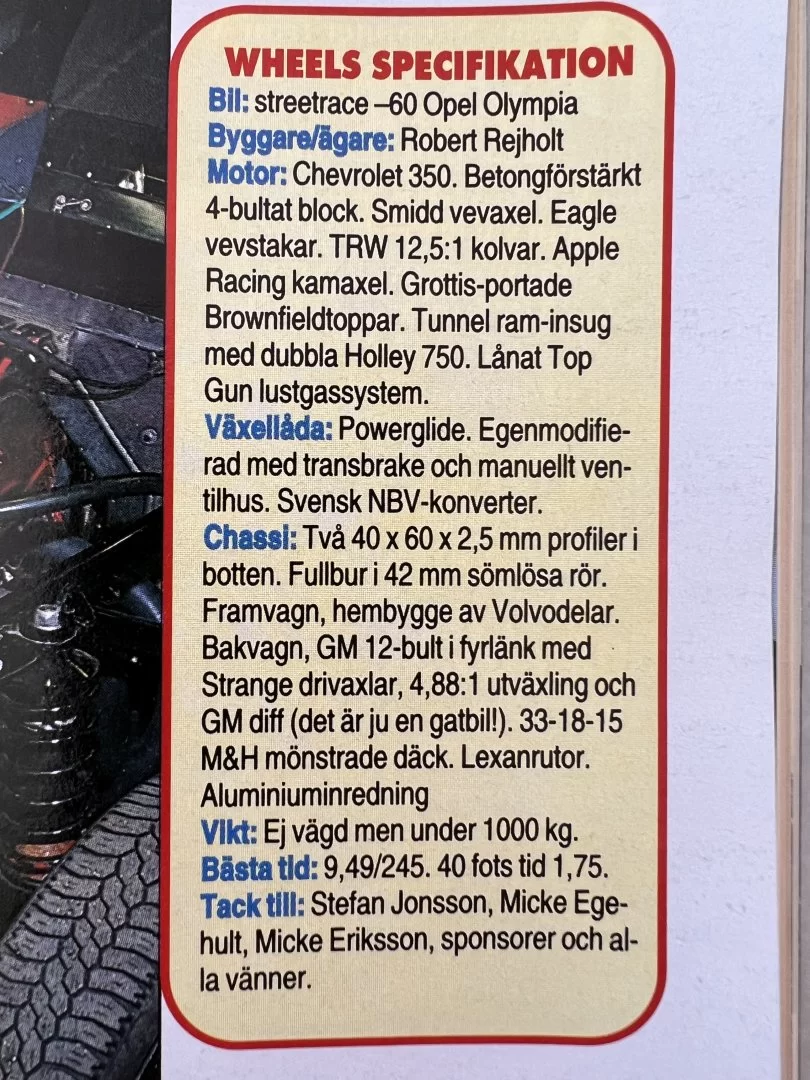 WHEELS SPECIFIKATION

Bil: streetrace –60 Opel Olympia

Byggare/ägare: Robert Rejholt

Motor: Chevrolet 350. Betongförstärkt 4-bultat block. Smidd vevaxel. Eagle vevstakar. TRW 12,5:1 kolvar. Apple Racing kamaxel. Grottis-portade Brownfieldtoppar. Tunnel ram-insug med dubbla Holley 750. Lånat Top Gun lustgassystem.

Växellåda: Powerglide. Egenmodifierad med transbrake och manuellt ventilhus. Svensk NBV-konverter.

Chassi: Två 40 x 60 x 2,5 mm profiler i botten. Fullbur i 42 mm sömlösa rör. Framvagn, hembygge av Volvodelar. Bakvagn, GM 12-bult i fyrlänk med Strange drivaxlar, 4,88:1 utväxling och GM diff (det är ju en gatbil!). 33-18-15 M&H mönstrade däck. Lexanrutor. Aluminiuminredning

Vikt: Ej vägd men under 1000 kg.

Bästa tid: 9,49/245. 40 fots tid 1,75.

Tack till: Stefan Jonsson, Micke Egehult, Micke Eriksson, sponsorer och alla vänner.